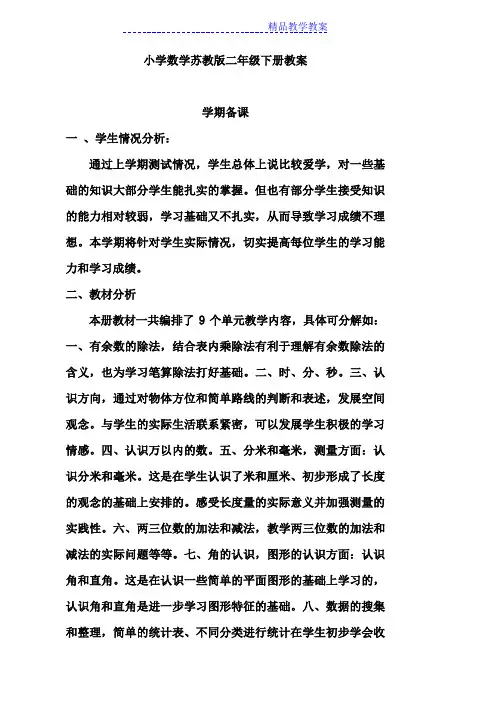 精品教学教案

小学数学苏教版二年级下册教案

学期备课

一 、学生情况分析：

通过上学期测试情况，学生总体上说比较爱学，对一些基础的知识大部分学生能扎实的掌握。但也有部分学生接受知识的能力相对较弱，学习基础又不扎实，从而导致学习成绩不理想。本学期将针对学生实际情况，切实提高每位学生的学习能力和学习成绩。

二、教材分析

本册教材一共编排了 9 个单元教学内容，具体可分解如：一、有余数的除法，结合表内乘除法有利于理解有余数除法的含义，也为学习笔算除法打好基础。二、时、分、秒。三、认识方向，通过对物体方位和简单路线的判断和表述，发展空间观念。与学生的实际生活联系紧密，可以发展学生积极的学习情感。四、认识万以内的数。五、分米和毫米，测量方面：认识分米和毫米。这是在学生认识了米和厘米、初步形成了长度的观念的基础上安排的。感受长度量的实际意义并加强测量的实践性。六、两三位数的加法和减法，教学两三位数的加法和减法的实际问题等等。七、角的认识，图形的认识方面：认识角和直角。这是在认识一些简单的平面图形的基础上学习的，认识角和直角是进一步学习图形特征的基础。八、数据的搜集和整理，简单的统计表、不同分类进行统计在学生初步学会收